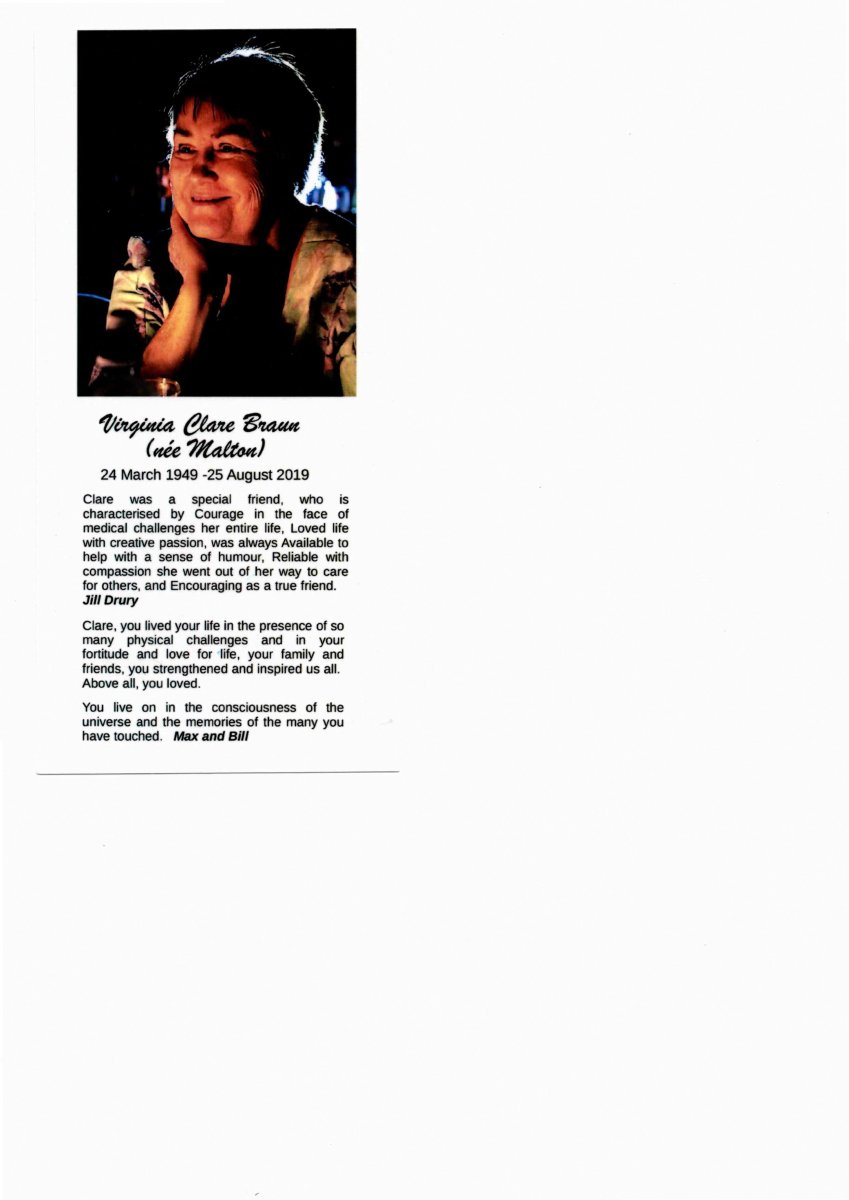 Virginia Clare Braun
(née Malton)

24 March 1949 -25 August 2019

Clare was a special friend, who is characterised by Courage in the face of medical challenges her entire life, Loved life with creative passion, was always Available to help with a sense of humour, Reliable with compassion she went out of her way to care for others, and Encouraging as a true friend.
Jill Drury

Clare, you lived your life in the presence of so many physical challenges and in your fortitude and love for life, your family and friends, you strengthened and inspired us all. Above all, you loved.

You live on in the consciousness of the universe and the memories of the many you have touched. Max and Bill